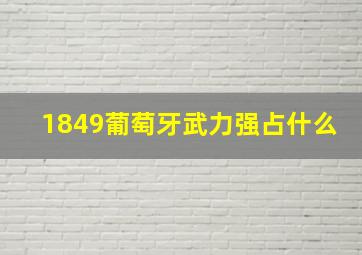 1849葡萄牙武力强占什么